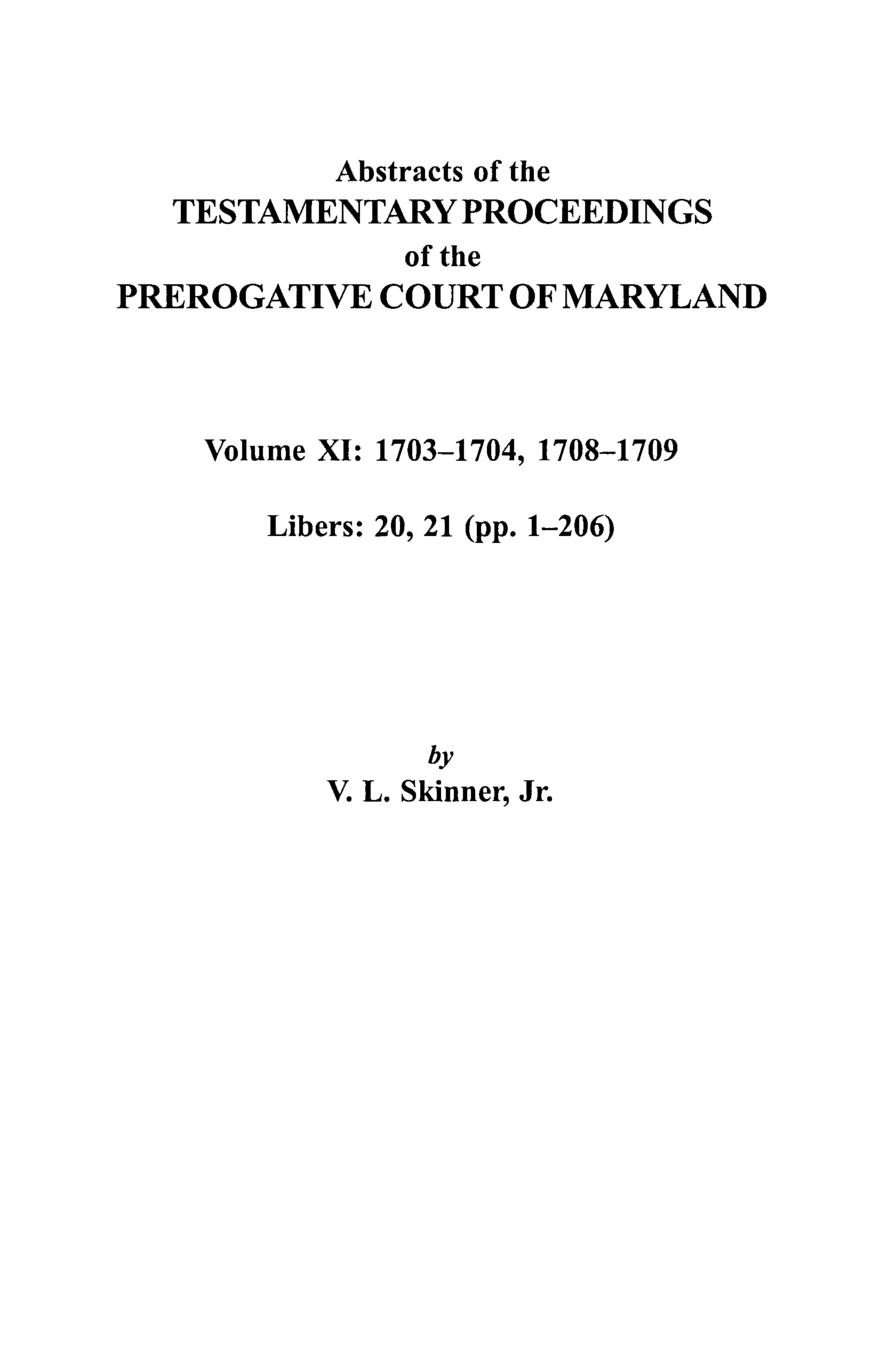 Abstracts of the
TESTAMENTARY PROCEEDINGS
of the
PREROGATIVE COURT OF MARYLAND

Volume XI: 1703–1704, 1708–1709

Libers: 20, 21 (pp. 1–206)

by
V. L. Skinner, Jr.